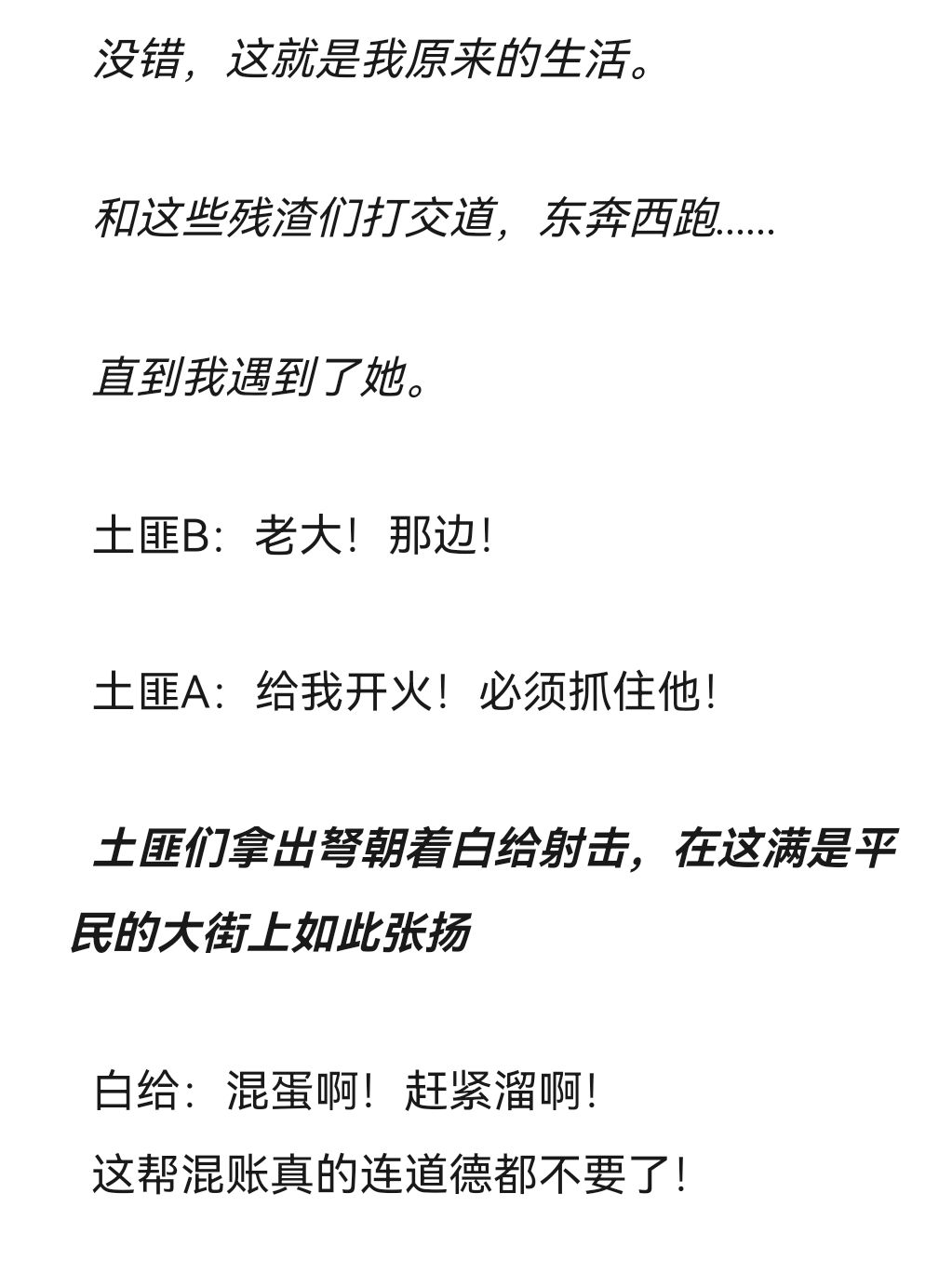 没错，这就是我原来的生活。

和这些残渣们打交道，东奔西跑......

直到我遇到了她。

土匪B：老大！那边！

土匪A：给我开火！必须抓住他！

土匪们拿出弩朝着白给射击，在这满是平民的大街上如此张扬

白给：混蛋啊！赶紧溜啊！
这帮混账真的连道德都不要了！